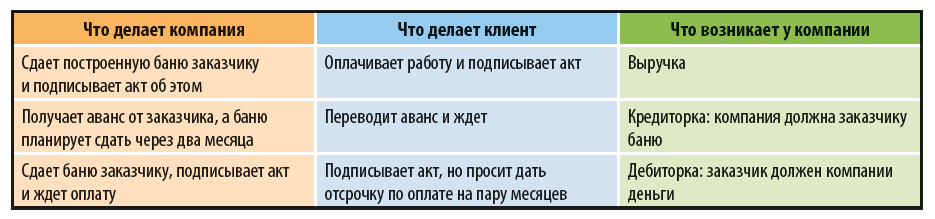 | Что делает компания | Что делает клиент | Что возникает у компании |
|---|---|---|
| Сдает построенную баню заказчику и подписывает акт об этом | Оплачивает работу и подписывает акт | Выручка |
| Получает аванс от заказчика, а баню планирует сдать через два месяца | Переводит аванс и ждет | Кредиторка: компания должна заказчику баню |
| Сдает баню заказчику, подписывает акт и ждет оплату | Подписывает акт, но просит дать отсрочку по оплате на пару месяцев | Дебиторка: заказчик должен компании деньги |